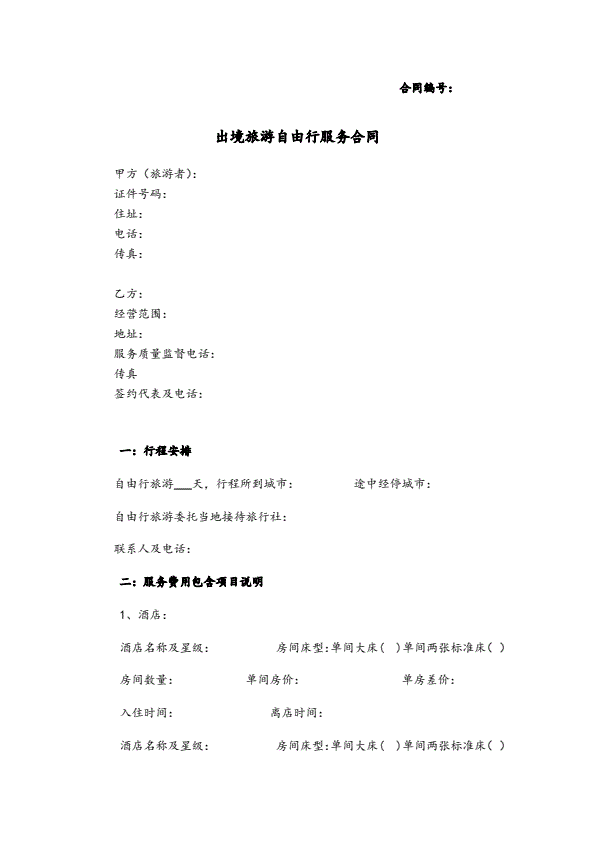 合同编号：

出境旅游自由行服务合同

甲方（旅游者）：
证件号码：
住址：
电话：
传真：

乙方：
经营范围：
地址：
服务质量监督电话：
传真
签约代表及电话：

一：行程安排

自由行旅游___天，行程所到城市：　　　途中经停城市：

自由行旅游委托当地接待旅行社：

联系人及电话：

二：服务费用包含项目说明

1、酒店：

酒店名称及星级：　　　房间床型：单间大床（ ）单间两张标准床（ ）

房间数量：　　　单间房价：　　　单房差价：

入住时间：　　　离店时间：

酒店名称及星级：　　　房间床型：单间大床（ ）单间两张标准床（ ）